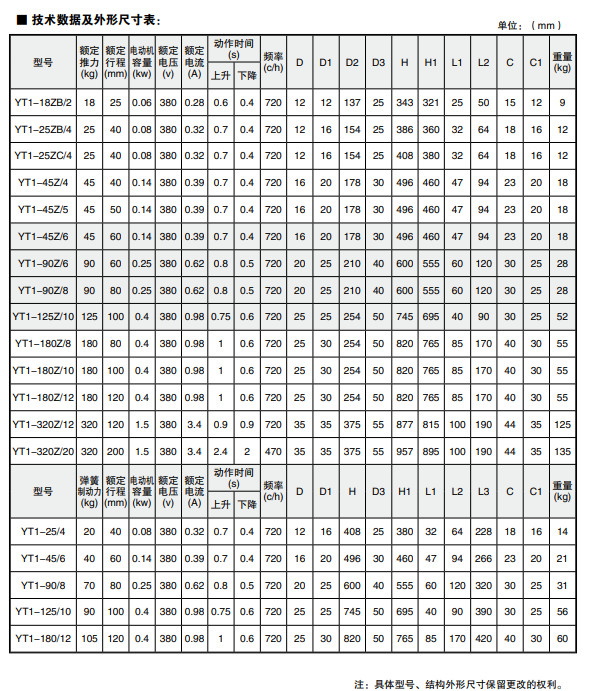 ■ 技术数据及外形尺寸表：

单位：（mm）

| 型号 | 额定推力(kg) | 额定行程(mm) | 电动机容量(kw) | 额定电压(v) | 额定电流(A) | 动作时间(s) 上升 | 动作时间(s) 下降 | 频率(c/h) | D | D1 | D2 | D3 | H | H1 | L1 | L2 | C | C1 | 重量(kg) |
|---|---|---|---|---|---|---|---|---|---|---|---|---|---|---|---|---|---|---|---|
| YT1-18ZB/2 | 18 | 25 | 0.06 | 380 | 0.28 | 0.6 | 0.4 | 720 | 12 | 12 | 137 | 25 | 343 | 321 | 25 | 50 | 15 | 12 | 9 |
| YT1-25ZB/4 | 25 | 40 | 0.08 | 380 | 0.32 | 0.7 | 0.4 | 720 | 12 | 16 | 154 | 25 | 386 | 360 | 32 | 64 | 18 | 16 | 12 |
| YT1-25ZC/4 | 25 | 40 | 0.08 | 380 | 0.32 | 0.7 | 0.4 | 720 | 12 | 16 | 154 | 25 | 408 | 380 | 32 | 64 | 18 | 16 | 12 |
| YT1-45Z/4 | 45 | 40 | 0.14 | 380 | 0.39 | 0.7 | 0.4 | 720 | 16 | 20 | 178 | 30 | 496 | 460 | 47 | 94 | 23 | 20 | 18 |
| YT1-45Z/5 | 45 | 50 | 0.14 | 380 | 0.39 | 0.7 | 0.4 | 720 | 16 | 20 | 178 | 30 | 496 | 460 | 47 | 94 | 23 | 20 | 18 |
| YT1-45Z/6 | 45 | 60 | 0.14 | 380 | 0.39 | 0.7 | 0.4 | 720 | 16 | 20 | 178 | 30 | 496 | 460 | 47 | 94 | 23 | 20 | 18 |
| YT1-90Z/6 | 90 | 60 | 0.25 | 380 | 0.62 | 0.8 | 0.5 | 720 | 20 | 25 | 210 | 40 | 600 | 555 | 60 | 120 | 30 | 25 | 28 |
| YT1-90Z/8 | 90 | 80 | 0.25 | 380 | 0.62 | 0.8 | 0.5 | 720 | 20 | 25 | 210 | 40 | 600 | 555 | 60 | 120 | 30 | 25 | 28 |
| YT1-125Z/10 | 125 | 100 | 0.4 | 380 | 0.98 | 0.75 | 0.6 | 720 | 25 | 25 | 254 | 50 | 745 | 695 | 40 | 90 | 30 | 25 | 52 |
| YT1-180Z/8 | 180 | 80 | 0.4 | 380 | 0.98 | 1 | 0.6 | 720 | 25 | 30 | 254 | 50 | 820 | 765 | 85 | 170 | 40 | 30 | 55 |
| YT1-180Z/10 | 180 | 100 | 0.4 | 380 | 0.98 | 1 | 0.6 | 720 | 25 | 30 | 254 | 50 | 820 | 765 | 85 | 170 | 40 | 30 | 55 |
| YT1-180Z/12 | 180 | 120 | 0.4 | 380 | 0.98 | 1 | 0.6 | 720 | 25 | 30 | 254 | 50 | 820 | 765 | 85 | 170 | 40 | 30 | 55 |
| YT1-320Z/12 | 320 | 120 | 1.5 | 380 | 3.4 | 0.9 | 0.9 | 720 | 35 | 35 | 375 | 55 | 877 | 815 | 100 | 190 | 44 | 35 | 125 |
| YT1-320Z/20 | 320 | 200 | 1.5 | 380 | 3.4 | 2.4 | 2 | 470 | 35 | 35 | 375 | 55 | 957 | 895 | 100 | 190 | 44 | 35 | 135 |

| 型号 | 弹簧制动力(kg) | 额定行程(mm) | 电动机容量(kw) | 额定电压(v) | 额定电流(A) | 动作时间(s) 上升 | 动作时间(s) 下降 | 频率(c/h) | D | D1 | H | D3 | H1 | L1 | L2 | L3 | C | C1 | 重量(kg) |
|---|---|---|---|---|---|---|---|---|---|---|---|---|---|---|---|---|---|---|---|
| YT1-25/4 | 20 | 40 | 0.08 | 380 | 0.32 | 0.7 | 0.4 | 720 | 12 | 16 | 408 | 25 | 380 | 32 | 64 | 228 | 18 | 16 | 14 |
| YT1-45/6 | 40 | 60 | 0.14 | 380 | 0.39 | 0.7 | 0.4 | 720 | 16 | 20 | 496 | 30 | 460 | 47 | 94 | 266 | 23 | 20 | 21 |
| YT1-90/8 | 70 | 80 | 0.25 | 380 | 0.62 | 0.8 | 0.5 | 720 | 20 | 25 | 600 | 40 | 555 | 60 | 120 | 320 | 30 | 25 | 31 |
| YT1-125/10 | 90 | 100 | 0.4 | 380 | 0.98 | 0.75 | 0.6 | 720 | 25 | 25 | 745 | 50 | 695 | 40 | 90 | 390 | 30 | 25 | 56 |
| YT1-180/12 | 105 | 120 | 0.4 | 380 | 0.98 | 1 | 0.6 | 720 | 25 | 30 | 820 | 50 | 765 | 85 | 170 | 420 | 40 | 30 | 60 |

注：具体型号、结构外形尺寸保留更改的权利。